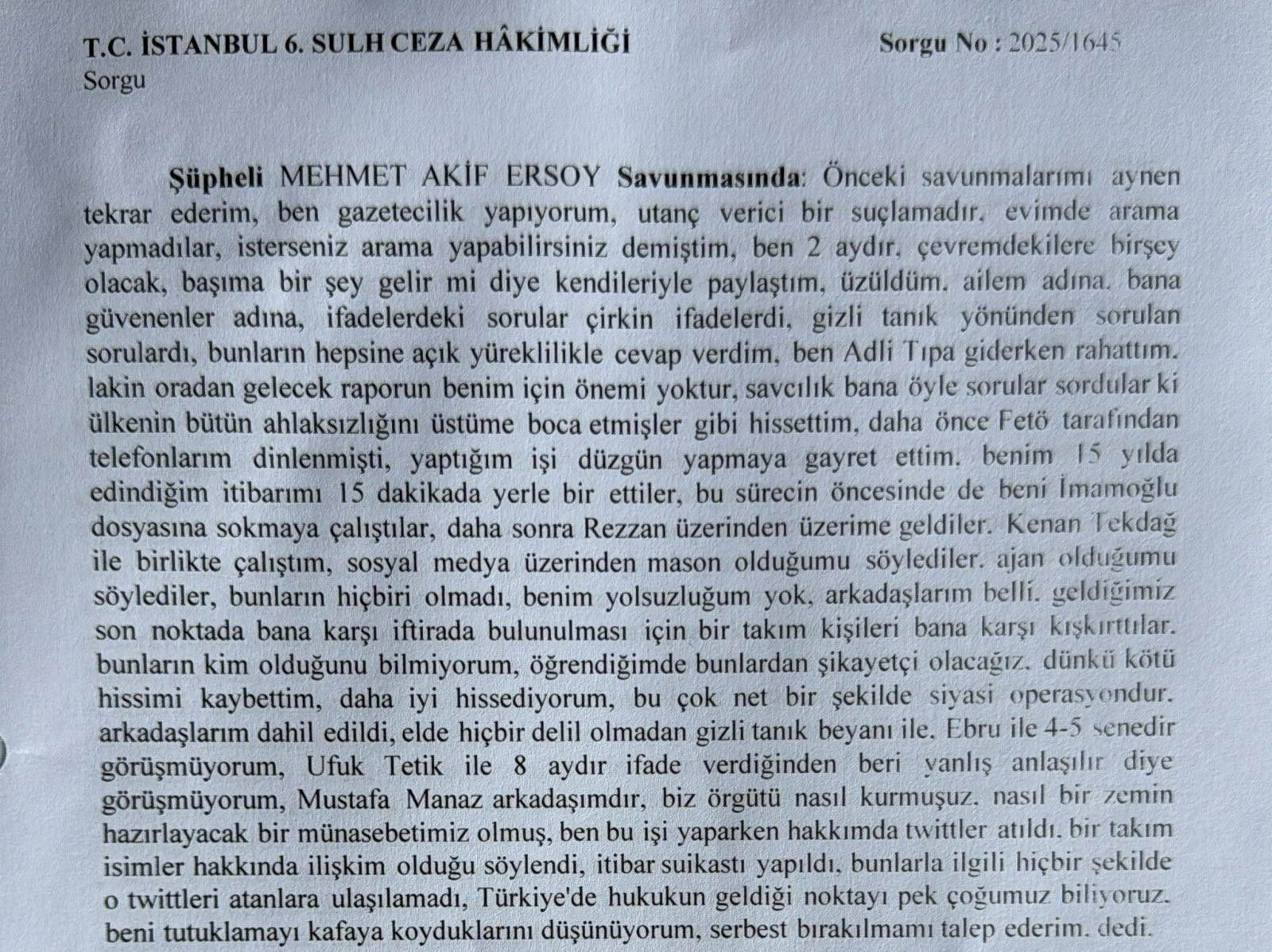 T.C. İSTANBUL 6. SULH CEZA HÂKİMLİĞİ
Sorgu

Sorgu No : 2025/1645

Şüpheli MEHMET AKİF ERSOY Savunmasında: Önceki savunmalarımı aynen tekrar ederim, ben gazetecilik yapıyorum, utanç verici bir suçlamadır. evimde arama yapmadılar, isterseniz arama yapabilirsiniz demiştim, ben 2 aydır. çevremdekilere birşey olacak, başıma bir şey gelir mi diye kendileriyle paylaştım, üzüldüm. ailem adına. bana güvenenler adına, ifadelerdeki sorular çirkin ifadelerdi, gizli tanık yönünden sorulan sorulardı, bunların hepsine açık yüreklilikle cevap verdim, ben Adli Tıpa giderken rahattım. lakin oradan gelecek raporun benim için önemi yoktur, savcılık bana öyle sorular sordular ki ülkenin bütün ahlaksızlığını üstüme boca etmişler gibi hissettim, daha önce Fetö tarafından telefonlarım dinlenmişti, yaptığım işi düzgün yapmaya gayret ettim. benim 15 yılda edindiğim itibarımı 15 dakikada yerle bir ettiler, bu sürecin öncesinde de beni İmamoğlu dosyasına sokmaya çalıştılar, daha sonra Rezzan üzerinden üzerime geldiler. Kenan Tekdağ ile birlikte çalıştım, sosyal medya üzerinden mason olduğumu söylediler. ajan olduğumu söylediler, bunların hiçbiri olmadı, benim yolsuzluğum yok, arkadaşlarım belli. geldiğimiz son noktada bana karşı iftirada bulunulması için bir takım kişileri bana karşı kışkırttılar. bunların kim olduğunu bilmiyorum, öğrendiğimde bunlardan şikayetçi olacağız. dünkü kötü hissimi kaybettim, daha iyi hissediyorum, bu çok net bir şekilde siyasi operasyondur. arkadaşlarım dahil edildi, elde hiçbir delil olmadan gizli tanık beyanı ile. Ebru ile 4-5 senedir görüşmüyorum, Ufuk Tetik ile 8 aydır ifade verdiğinden beri yanlış anlaşılır diye görüşmüyorum, Mustafa Manaz arkadaşımdır, biz örgütü nasıl kurmuşuz. nasıl bir zemin hazırlayacak bir münasebetimiz olmuş, ben bu işi yaparken hakkımda twittler atıldı. bir takım isimler hakkında ilişkim olduğu söylendi, itibar suikastı yapıldı, bunlarla ilgili hiçbir şekilde o twittleri atanlara ulaşılamadı, Türkiye'de hukukun geldiği noktayı pek çoğumuz biliyoruz. beni tutuklamayı kafaya koyduklarını düşünüyorum, serbest bırakılmamı talep ederim. dedi.